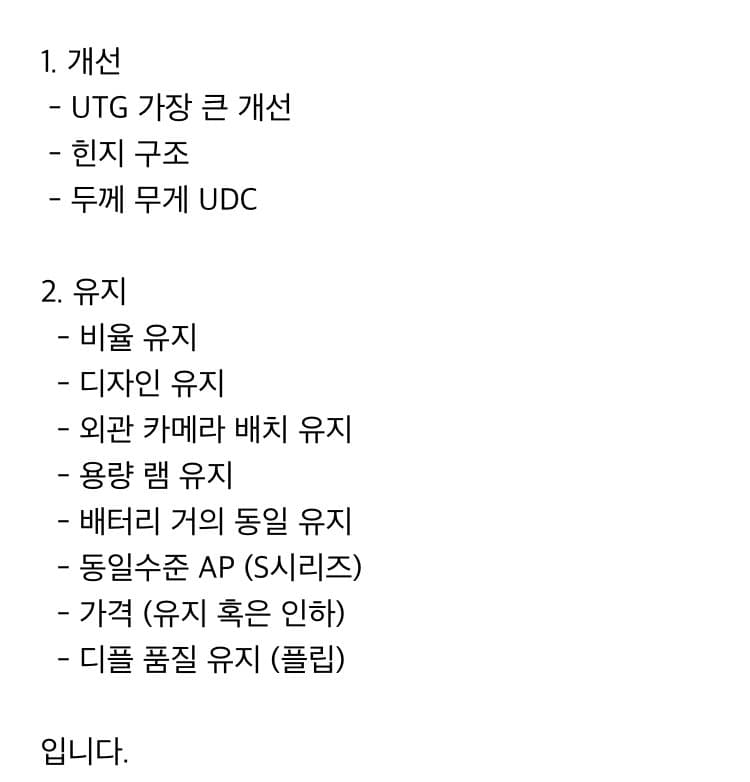 1. 개선
- UTG 가장 큰 개선
- 힌지 구조
- 두께 무게 UDC

2. 유지
- 비율 유지
- 디자인 유지
- 외관 카메라 배치 유지
- 용량 램 유지
- 배터리 거의 동일 유지
- 동일수준 AP (S시리즈)
- 가격 (유지 혹은 인하)
- 디플 품질 유지 (플립)

입니다.